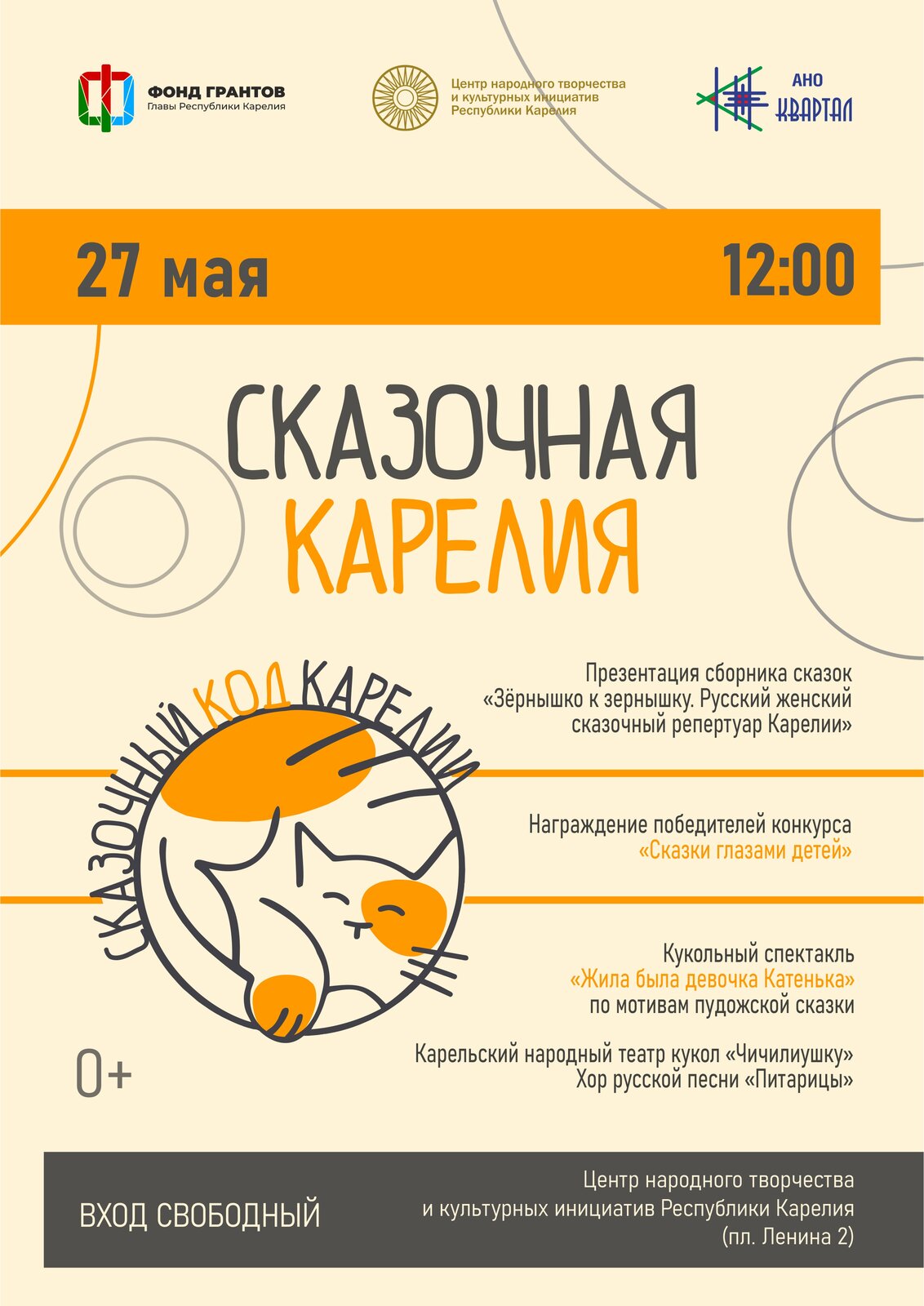 ФОНД ГРАНТОВ
Главы Республики Карелия

Центр народного творчества
и культурных инициатив
Республики Карелия

АНО
КВАРТАЛ

27 мая

12:00

СКАЗОЧНАЯ
КАРЕЛИЯ

СКАЗОЧНЫЙ КОД КАРЕЛИИ

Презентация сборника сказок
«Зёрнышко к зернышку. Русский женский сказочный репертуар Карелии»

Награждение победителей конкурса
«Сказки глазами детей»

Кукольный спектакль
«Жила была девочка Катенька»
по мотивам пудожской сказки

Карельский народный театр кукол «Чичилиушку»
Хор русской песни «Питарицы»

0+

ВХОД СВОБОДНЫЙ

Центр народного творчества
и культурных инициатив Республики Карелия
(пл. Ленина 2)